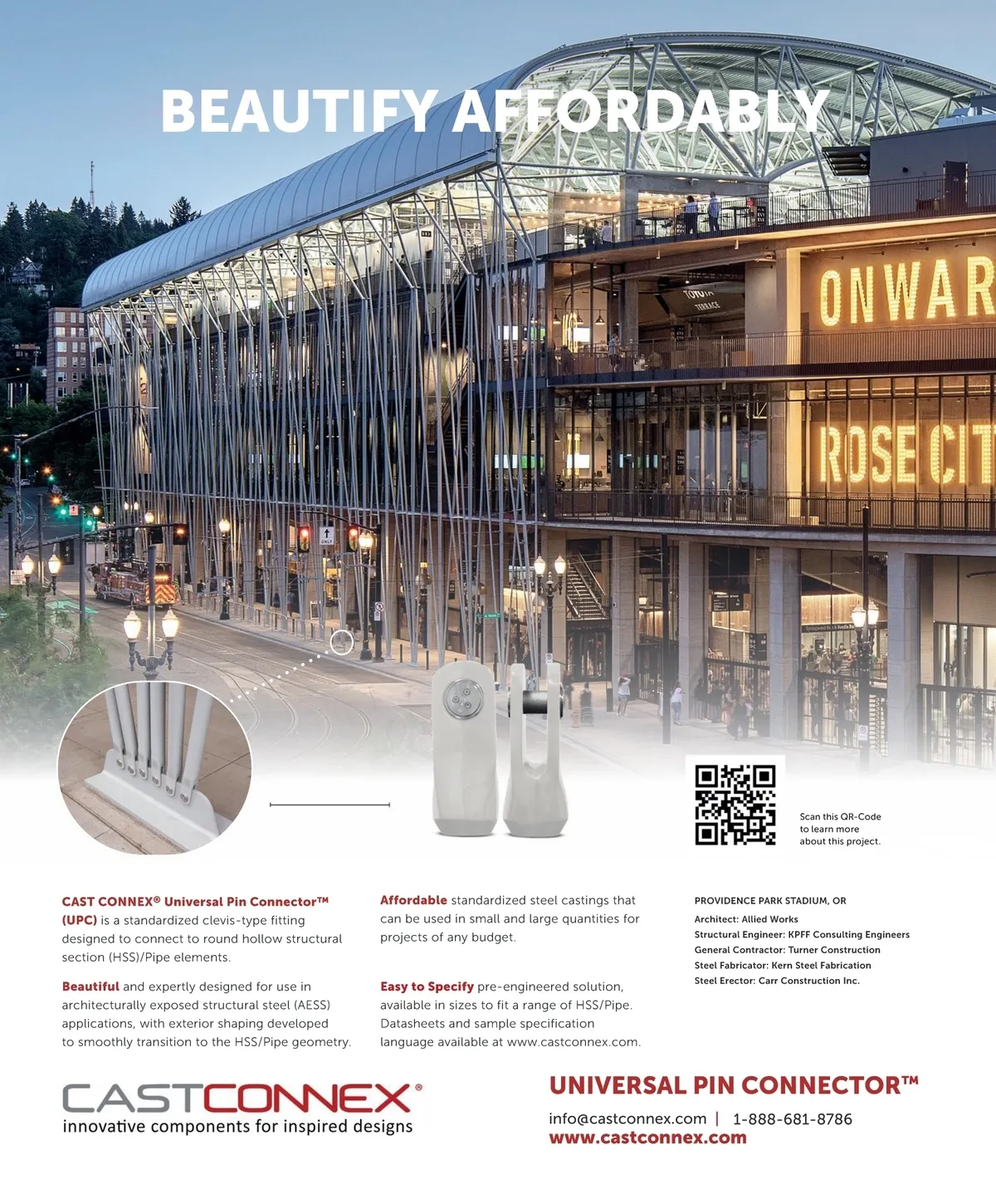 BEAUTIFY AFFORDABLY

ONWAR

ROSE CIT

Scan this QR-Code to learn more about this project.

CAST CONNEX® Universal Pin Connector™ (UPC) is a standardized clevis-type fitting designed to connect to round hollow structural section (HSS)/Pipe elements.

Beautiful and expertly designed for use in architecturally exposed structural steel (AESS) applications, with exterior shaping developed to smoothly transition to the HSS/Pipe geometry.

Affordable standardized steel castings that can be used in small and large quantities for projects of any budget.

Easy to Specify pre-engineered solution, available in sizes to fit a range of HSS/Pipe. Datasheets and sample specification language available at www.castconnex.com.

PROVIDENCE PARK STADIUM, OR

Architect: Allied Works
Structural Engineer: KPFF Consulting Engineers
General Contractor: Turner Construction
Steel Fabricator: Kern Steel Fabrication
Steel Erector: Carr Construction Inc.

CASTCONNEX®
innovative components for inspired designs

UNIVERSAL PIN CONNECTOR™

info@castconnex.com | 1-888-681-8786
www.castconnex.com